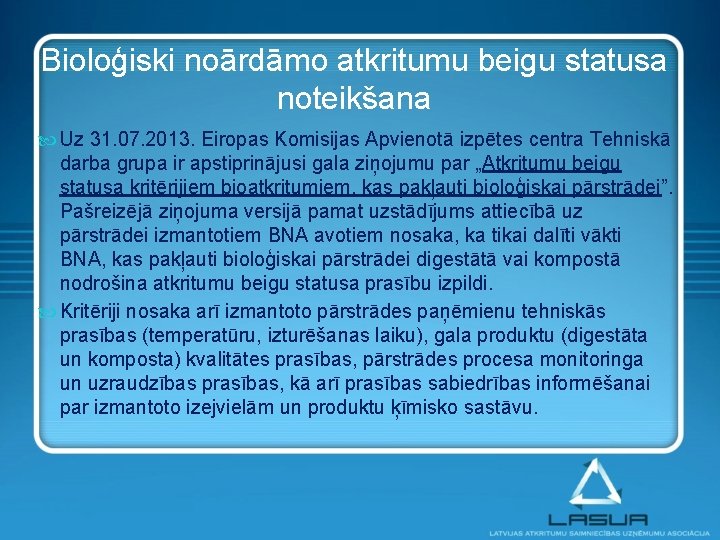 Bioloģiski noārdāmo atkritumu beigu statusa noteikšana

Uz 31.07.2013. Eiropas Komisijas Apvienotā izpētes centra Tehniskā darba grupa ir apstiprinājusi gala ziņojumu par „Atkritumu beigu statusa kritērijiem bioatkritumiem, kas pakļauti bioloģiskai pārstrādei”. Pašreizējā ziņojuma versijā pamat uzstādījums attiecībā uz pārstrādei izmantotiem BNA avotiem nosaka, ka tikai dalīti vākti BNA, kas pakļauti bioloģiskai pārstrādei digestātā vai kompostā nodrošina atkritumu beigu statusa prasību izpildi.

Kritēriji nosaka arī izmantoto pārstrādes paņēmienu tehniskās prasības (temperatūru, izturēšanas laiku), gala produktu (digestāta un komposta) kvalitātes prasības, pārstrādes procesa monitoringa un uzraudzības prasības, kā arī prasības sabiedrības informēšanai par izmantoto izejvielām un produktu ķīmisko sastāvu.

LASUA
LATVIJAS ATKRITUMU SAIMNIECĪBAS UZŅĒMUMU ASOCIĀCIJA